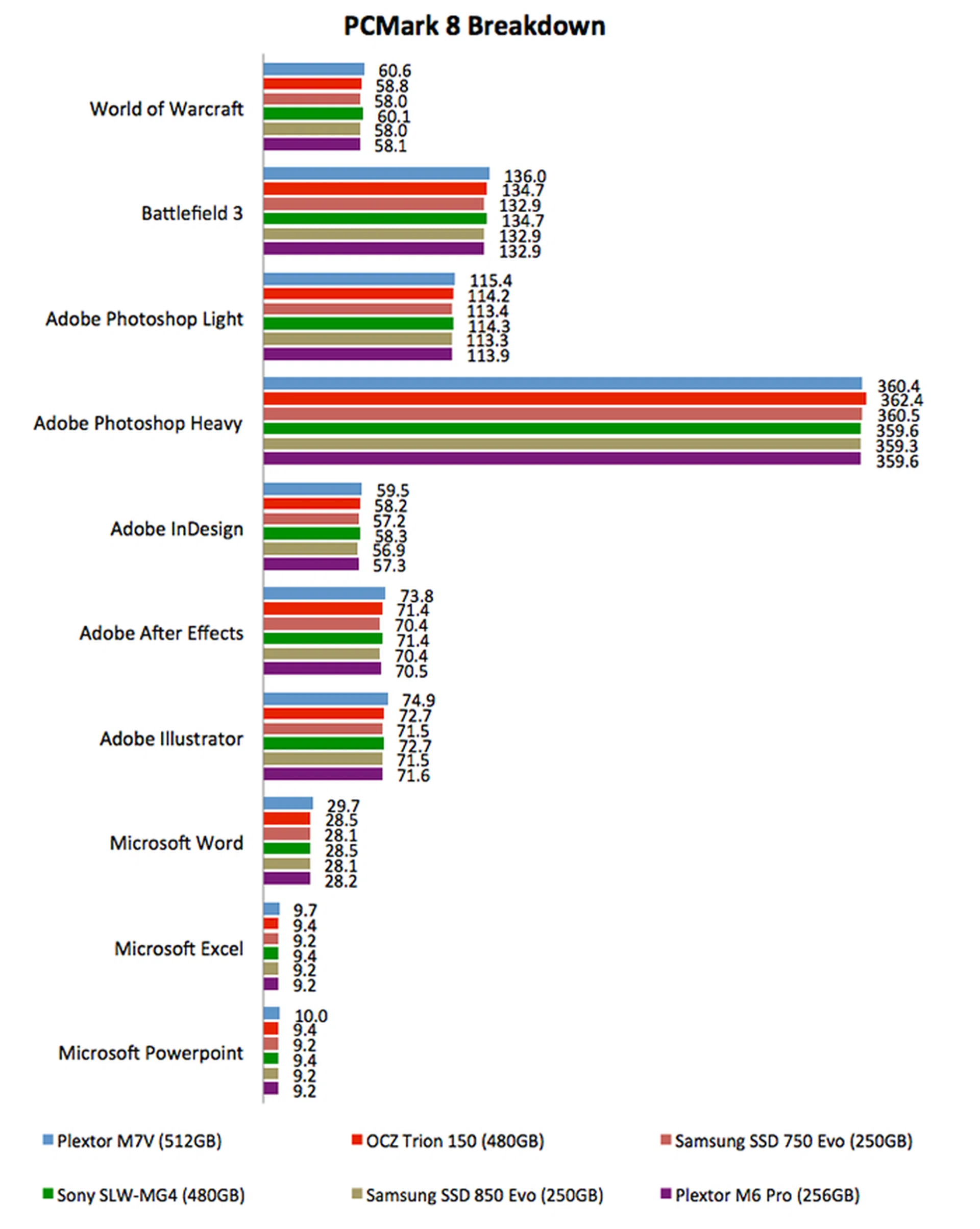 PCMark 8 Breakdown

World of Warcraft
60.6
58.8
58.0
60.1
58.0
58.1

Battlefield 3
136.0
134.7
132.9
134.7
132.9
132.9

Adobe Photoshop Light
115.4
114.2
113.4
114.3
113.3
113.9

Adobe Photoshop Heavy
360.4
362.4
360.5
359.6
359.3
359.6

Adobe InDesign
59.5
58.2
57.2
58.3
56.9
57.3

Adobe After Effects
73.8
71.4
70.4
71.4
70.4
70.5

Adobe Illustrator
74.9
72.7
71.5
72.7
71.5
71.6

Microsoft Word
29.7
28.5
28.1
28.5
28.1
28.2

Microsoft Excel
9.7
9.4
9.2
9.4
9.2
9.2

Microsoft Powerpoint
10.0
9.4
9.2
9.4
9.2
9.2

Plextor M7V (512GB)
OCZ Trion 150 (480GB)
Samsung SSD 750 Evo (250GB)
Sony SLW-MG4 (480GB)
Samsung SSD 850 Evo (250GB)
Plextor M6 Pro (256GB)